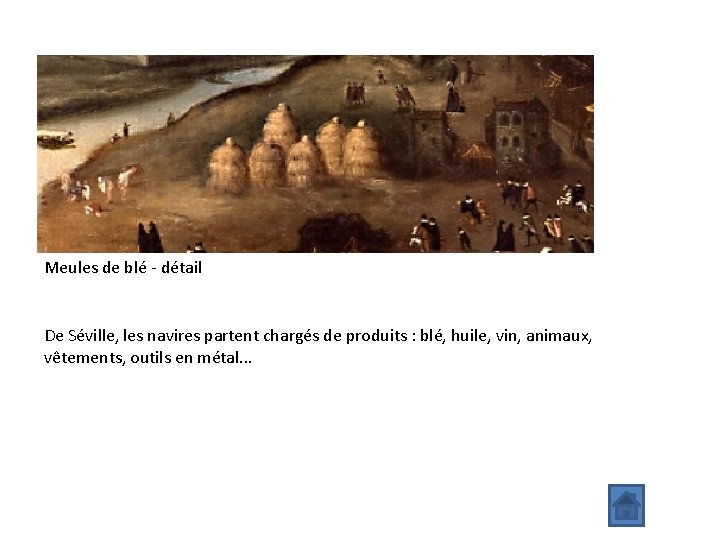 Meules de blé - détail

De Séville, les navires partent chargés de produits : blé, huile, vin, animaux, vêtements, outils en métal...